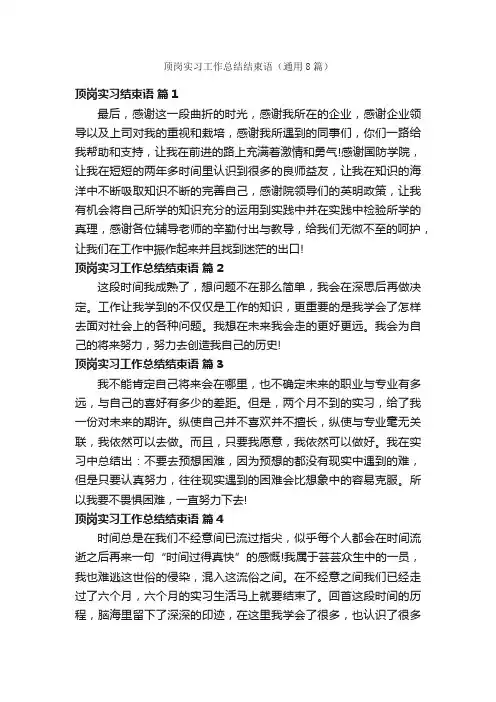 顶岗实习工作总结结束语（通用8篇）

顶岗实习结束语 篇1

最后，感谢这一段曲折的时光，感谢我所在的企业，感谢企业领导以及上司对我的重视和栽培，感谢我所遇到的同事们，你们一路给我帮助和支持，让我在前进的路上充满着激情和勇气!感谢国防学院，让我在短短的两年多时间里认识到很多的良师益友，让我在知识的海洋中不断吸取知识不断的完善自己，感谢院领导们的英明政策，让我有机会将自己所学的知识充分的运用到实践中并在实践中检验所学的真理，感谢各位辅导老师的辛勤付出与教导，给我们无微不至的呵护，让我们在工作中振作起来并且找到迷茫的出口!

顶岗实习工作总结结束语 篇2

这段时间我成熟了，想问题不在那么简单，我会在深思后再做决定。工作让我学到的不仅仅是工作的知识，更重要的是我学会了怎样去面对社会上的各种问题。我想在未来我会走的更好更远。我会为自己的将来努力，努力去创造我自己的历史!

顶岗实习工作总结结束语 篇3

我不能肯定自己将来会在哪里，也不确定未来的职业与专业有多远，与自己的喜好有多少的差距。但是，两个月不到的实习，给了我一份对未来的期许。纵使自己并不喜欢并不擅长，纵使与专业毫无关联，我依然可以去做。而且，只要我愿意，我依然可以做好。我在实习中总结出：不要去预想困难，因为预想的都没有现实中遇到的难，但是只要认真努力，往往现实遇到的困难会比想象中的容易克服。所以我要不畏惧困难，一直努力下去!

顶岗实习工作总结结束语 篇4

时间总是在我们不经意间已流过指尖，似乎每个人都会在时间流逝之后再来一句“时间过得真快”的感慨!我属于芸芸众生中的一员，我也难逃这世俗的侵染，混入这流俗之间。在不经意之间我们已经走过了六个月，六个月的实习生活马上就要结束了。回首这段时间的历程，脑海里留下了深深的印迹，在这里我学会了很多，也认识了很多